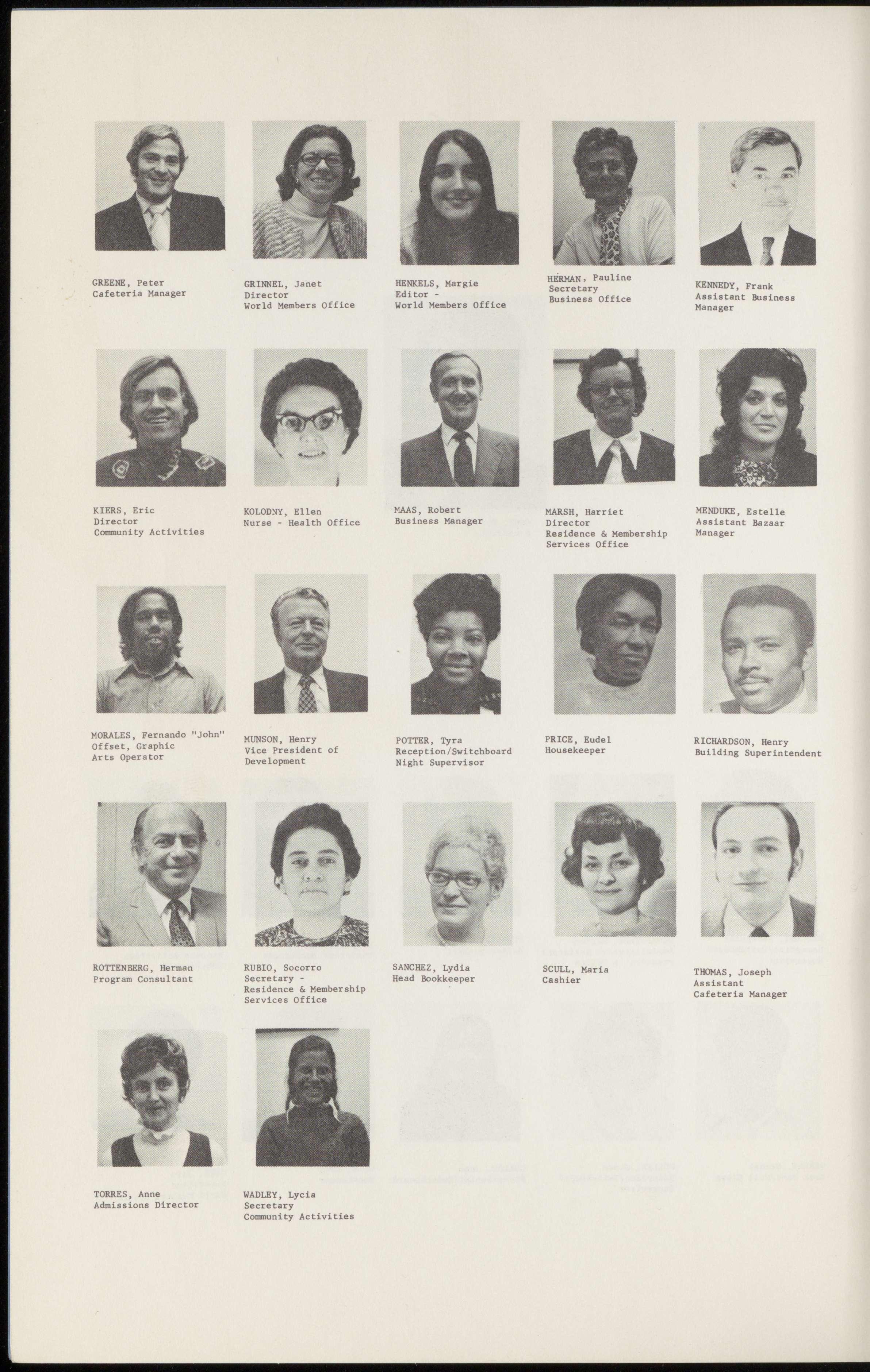 GREENE, Peter
Cafeteria Manager

GRINNEL, Janet
Director
World Members Office

HENKELS, Margie
Editor -
World Members Office

HERMAN, Pauline
Secretary
Business Office

KENNEDY, Frank
Assistant Business Manager

KIERS, Eric
Director
Community Activities

KOLODNY, Ellen
Nurse - Health Office

MAAS, Robert
Business Manager

MARSH, Harriet
Director
Residence & Membership Services Office

MENDUKE, Estelle
Assistant Bazaar Manager

MORALES, Fernando "John"
Offset, Graphic Arts Operator

MUNSON, Henry
Vice President of Development

POTTER, Tyra
Reception/Switchboard
Night Supervisor

PRICE, Eudel
Housekeeper

RICHARDSON, Henry
Building Superintendent

ROTTENBERG, Herman
Program Consultant

RUBIO, Socorro
Secretary -
Residence & Membership Services Office

SANCHEZ, Lydia
Head Bookkeeper

SCULL, Maria
Cashier

THOMAS, Joseph
Assistant
Cafeteria Manager

TORRES, Anne
Admissions Director

WADLEY, Lycia
Secretary
Community Activities